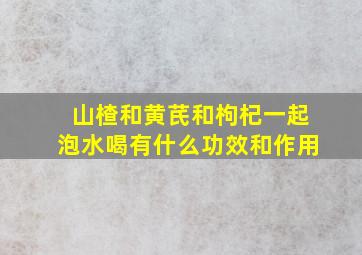 山楂和黄芪和枸杞一起泡水喝有什么功效和作用